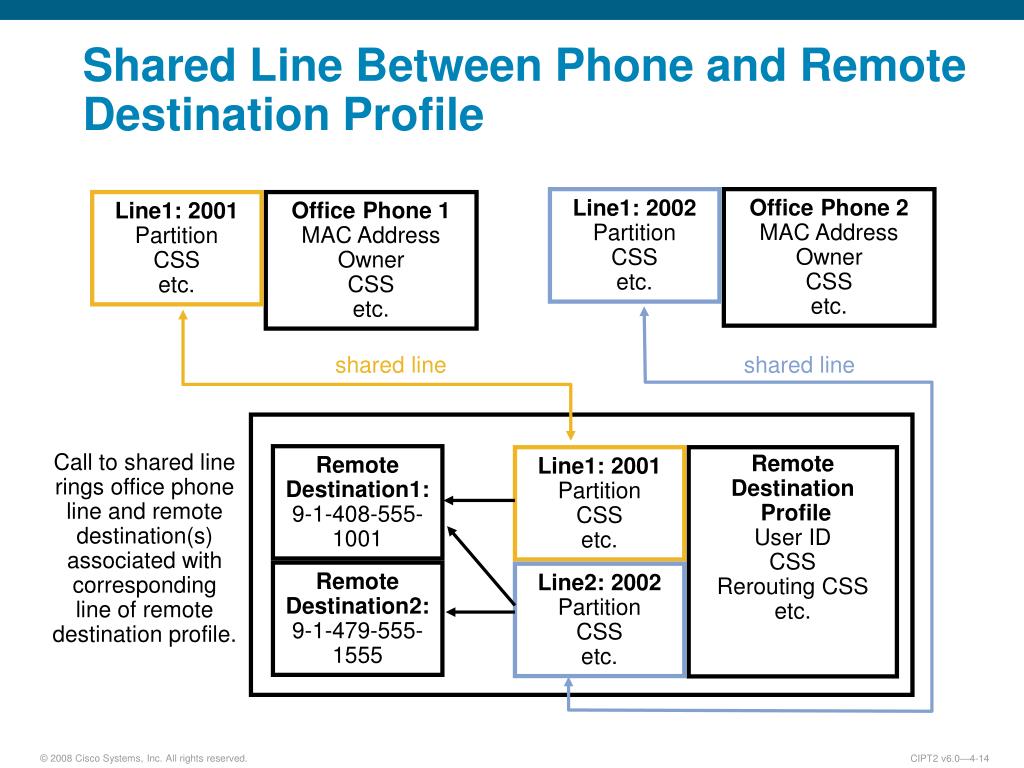 Shared Line Between Phone and Remote Destination Profile

Line1: 2001
Partition
CSS
etc.

Office Phone 1
MAC Address
Owner
CSS
etc.

Line1: 2002
Partition
CSS
etc.

Office Phone 2
MAC Address
Owner
CSS
etc.

shared line

shared line

Call to shared line rings office phone line and remote destination(s) associated with corresponding line of remote destination profile.

Remote Destination1:
9-1-408-555-1001

Remote Destination2:
9-1-479-555-1555

Line1: 2001
Partition
CSS
etc.

Line2: 2002
Partition
CSS
etc.

Remote Destination Profile
User ID
CSS
Rerouting CSS
etc.

© 2008 Cisco Systems, Inc. All rights reserved.

CIPT2 v6.0—4-14